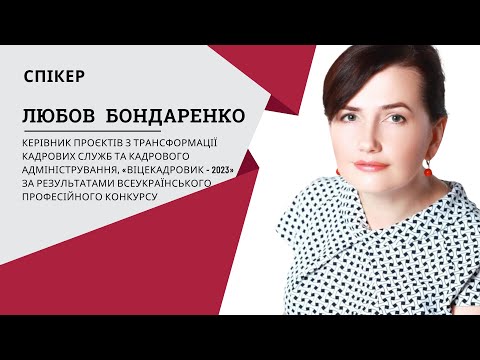 СПІКЕР

ЛЮБОВ БОНДАРЕНКО

КЕРІВНИК ПРОЄКТІВ З ТРАНСФОРМАЦІЇ КАДРОВИХ СЛУЖБ ТА КАДРОВОГО АДМІНІСТРУВАННЯ, «ВІЦЕКАДРОВИК - 2023» ЗА РЕЗУЛЬТАТАМИ ВСЕУКРАЇНСЬКОГО ПРОФЕСІЙНОГО КОНКУРСУ